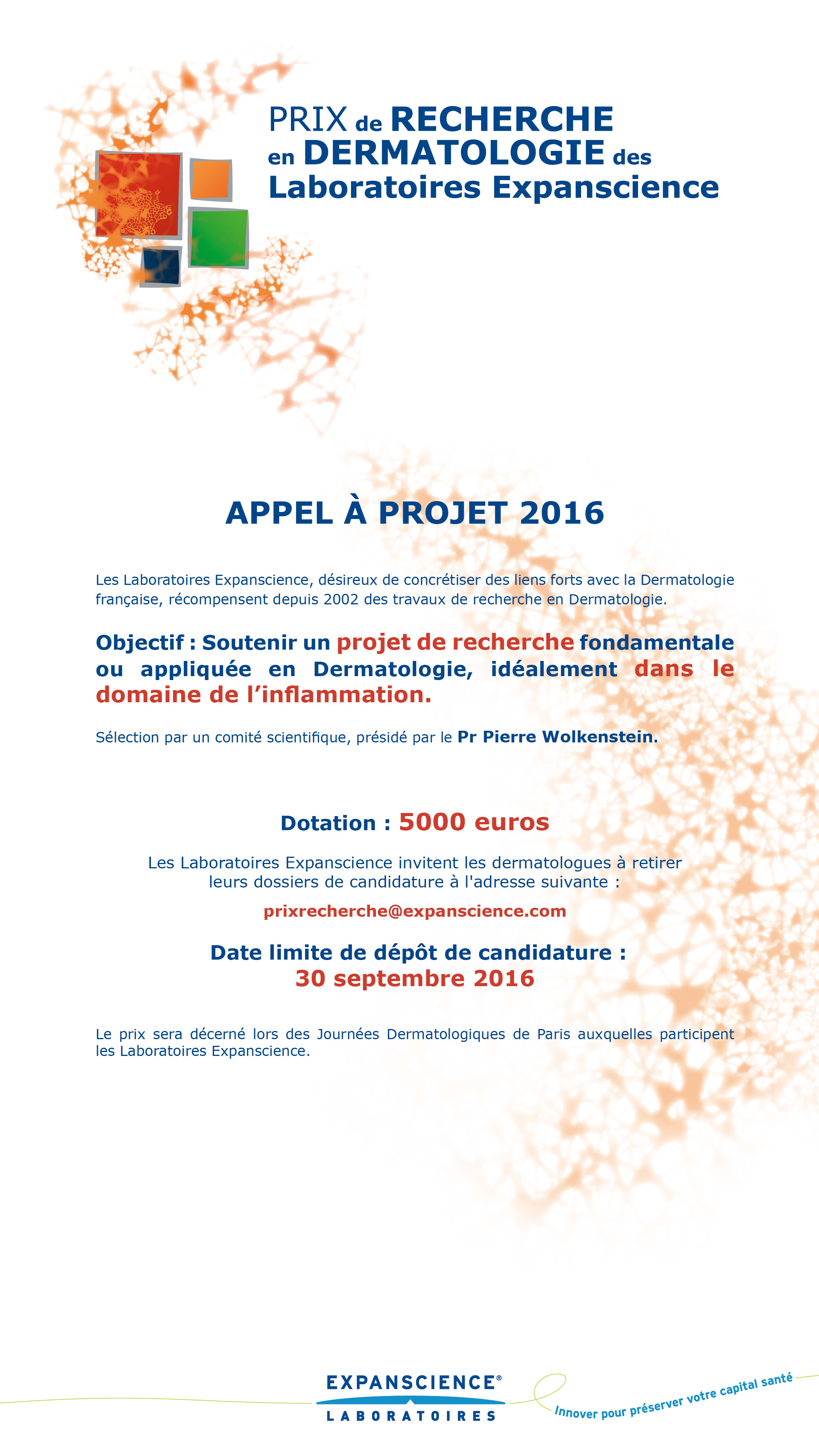 PRIX de RECHERCHE en DERMATOLOGIE des Laboratoires Expanscience

APPEL À PROJET 2016

Les Laboratoires Expanscience, désireux de concrétiser des liens forts avec la Dermatologie française, récompensent depuis 2002 des travaux de recherche en Dermatologie.

Objectif : Soutenir un projet de recherche fondamentale ou appliquée en Dermatologie, idéalement dans le domaine de l'inflammation.

Sélection par un comité scientifique, présidé par le Pr Pierre Wolkenstein.

Dotation : 5000 euros

Les Laboratoires Expanscience invitent les dermatologues à retirer leurs dossiers de candidature à l'adresse suivante :

prixrecherche@expanscience.com

Date limite de dépôt de candidature :
30 septembre 2016

Le prix sera décerné lors des Journées Dermatologiques de Paris auxquelles participent les Laboratoires Expanscience.

EXPANSCIENCE®
LABORATOIRES
Innover pour préserver votre capital santé